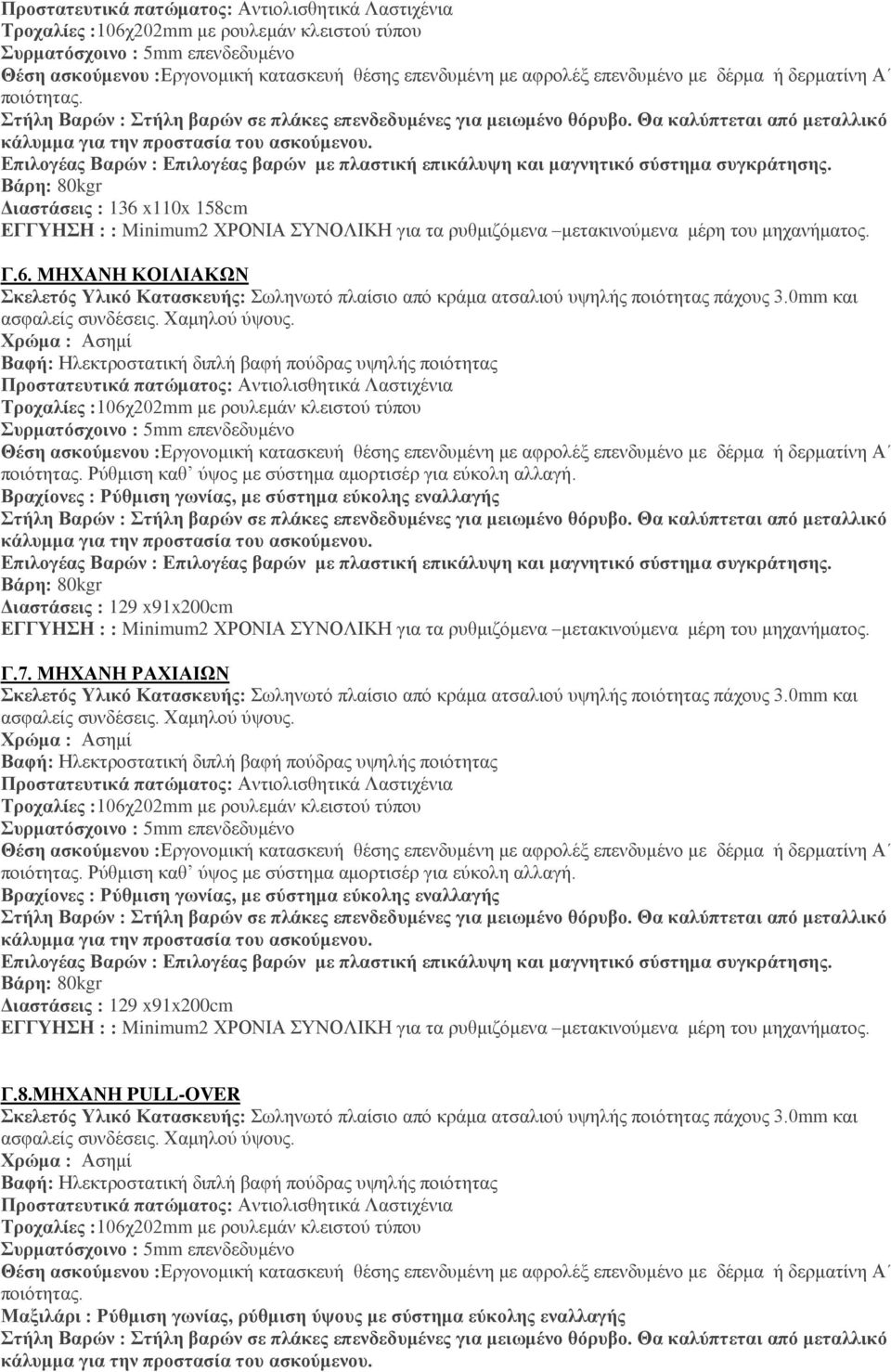 Προστατευτικά πατώματος: Αντιολισθητικά Λαστιχένια
Τροχαλίες :106χ202mm με ρουλεμάν κλειστού τύπου
Συρματόσχοινο : 5mm επενδεδυμένο
Θέση ασκούμενου :Εργονομική κατασκευή θέσης επενδυμένη με αφρολέξ επενδυμένο με δέρμα ή δερματίνη Α΄ ποιότητας.
Στήλη Βαρών : Στήλη βαρών σε πλάκες επενδεδυμένες για μειωμένο θόρυβο. Θα καλύπτεται από μεταλλικό κάλυμμα για την προστασία του ασκούμενου.
Επιλογέας Βαρών : Επιλογέας βαρών με πλαστική επικάλυψη και μαγνητικό σύστημα συγκράτησης.
Βάρη: 80kgr
Διαστάσεις : 136 x110x 158cm
ΕΓΓΥΗΣΗ : : Minimum2 ΧΡΟΝΙΑ ΣΥΝΟΛΙΚΗ για τα ρυθμιζόμενα –μετακινούμενα μέρη του μηχανήματος.

Γ.6. ΜΗΧΑΝΗ ΚΟΙΛΙΑΚΩΝ
Σκελετός Υλικό Κατασκευής: Σωληνωτό πλαίσιο από κράμα ατσαλιού υψηλής ποιότητας πάχους 3.0mm και ασφαλείς συνδέσεις. Χαμηλού ύψους.
Χρώμα : Ασημί
Βαφή: Ηλεκτροστατική διπλή βαφή πούδρας υψηλής ποιότητας
Προστατευτικά πατώματος: Αντιολισθητικά Λαστιχένια
Τροχαλίες :106χ202mm με ρουλεμάν κλειστού τύπου
Συρματόσχοινο : 5mm επενδεδυμένο
Θέση ασκούμενου :Εργονομική κατασκευή θέσης επενδυμένη με αφρολέξ επενδυμένο με δέρμα ή δερματίνη Α΄ ποιότητας. Ρύθμιση καθ' ύψος με σύστημα αμορτισέρ για εύκολη αλλαγή.
Βραχίονες : Ρύθμιση γωνίας, με σύστημα εύκολης εναλλαγής
Στήλη Βαρών : Στήλη βαρών σε πλάκες επενδεδυμένες για μειωμένο θόρυβο. Θα καλύπτεται από μεταλλικό κάλυμμα για την προστασία του ασκούμενου.
Επιλογέας Βαρών : Επιλογέας βαρών με πλαστική επικάλυψη και μαγνητικό σύστημα συγκράτησης.
Βάρη: 80kgr
Διαστάσεις : 129 x91x200cm
ΕΓΓΥΗΣΗ : : Minimum2 ΧΡΟΝΙΑ ΣΥΝΟΛΙΚΗ για τα ρυθμιζόμενα –μετακινούμενα μέρη του μηχανήματος.

Γ.7. ΜΗΧΑΝΗ ΡΑΧΙΑΙΩΝ
Σκελετός Υλικό Κατασκευής: Σωληνωτό πλαίσιο από κράμα ατσαλιού υψηλής ποιότητας πάχους 3.0mm και ασφαλείς συνδέσεις. Χαμηλού ύψους.
Χρώμα : Ασημί
Βαφή: Ηλεκτροστατική διπλή βαφή πούδρας υψηλής ποιότητας
Προστατευτικά πατώματος: Αντιολισθητικά Λαστιχένια
Τροχαλίες :106χ202mm με ρουλεμάν κλειστού τύπου
Συρματόσχοινο : 5mm επενδεδυμένο
Θέση ασκούμενου :Εργονομική κατασκευή θέσης επενδυμένη με αφρολέξ επενδυμένο με δέρμα ή δερματίνη Α΄ ποιότητας. Ρύθμιση καθ' ύψος με σύστημα αμορτισέρ για εύκολη αλλαγή.
Βραχίονες : Ρύθμιση γωνίας, με σύστημα εύκολης εναλλαγής
Στήλη Βαρών : Στήλη βαρών σε πλάκες επενδεδυμένες για μειωμένο θόρυβο. Θα καλύπτεται από μεταλλικό κάλυμμα για την προστασία του ασκούμενου.
Επιλογέας Βαρών : Επιλογέας βαρών με πλαστική επικάλυψη και μαγνητικό σύστημα συγκράτησης.
Βάρη: 80kgr
Διαστάσεις : 129 x91x200cm
ΕΓΓΥΗΣΗ : : Minimum2 ΧΡΟΝΙΑ ΣΥΝΟΛΙΚΗ για τα ρυθμιζόμενα –μετακινούμενα μέρη του μηχανήματος.

Γ.8.ΜΗΧΑΝΗ PULL-OVER
Σκελετός Υλικό Κατασκευής: Σωληνωτό πλαίσιο από κράμα ατσαλιού υψηλής ποιότητας πάχους 3.0mm και ασφαλείς συνδέσεις. Χαμηλού ύψους.
Χρώμα : Ασημί
Βαφή: Ηλεκτροστατική διπλή βαφή πούδρας υψηλής ποιότητας
Προστατευτικά πατώματος: Αντιολισθητικά Λαστιχένια
Τροχαλίες :106χ202mm με ρουλεμάν κλειστού τύπου
Συρματόσχοινο : 5mm επενδεδυμένο
Θέση ασκούμενου :Εργονομική κατασκευή θέσης επενδυμένη με αφρολέξ επενδυμένο με δέρμα ή δερματίνη Α΄ ποιότητας.
Μαξιλάρι : Ρύθμιση γωνίας, ρύθμιση ύψους με σύστημα εύκολης εναλλαγής
Στήλη Βαρών : Στήλη βαρών σε πλάκες επενδεδυμένες για μειωμένο θόρυβο. Θα καλύπτεται από μεταλλικό κάλυμμα για την προστασία του ασκούμενου.